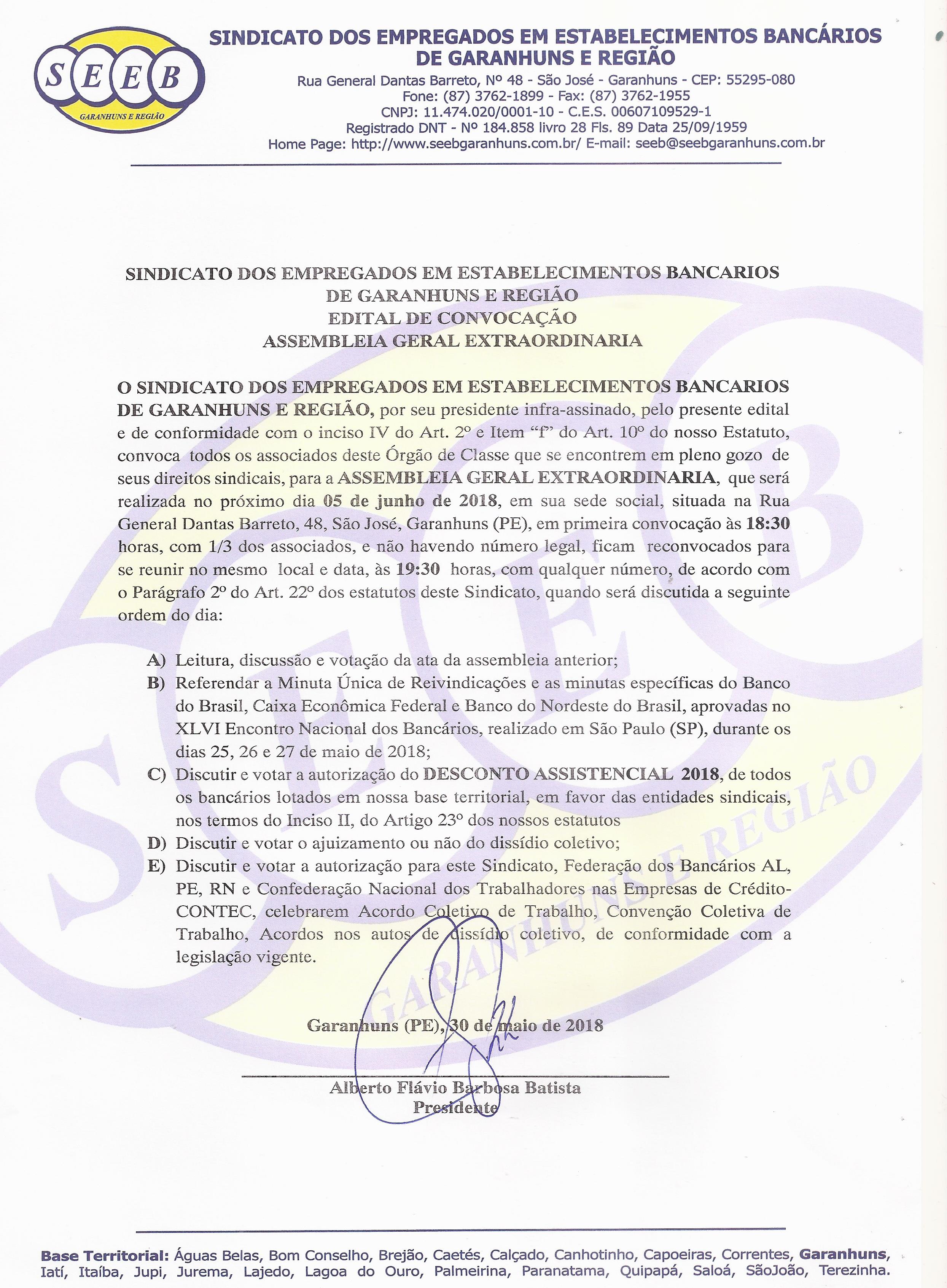 SEEB
GARANHUNS E REGIÃO

SINDICATO DOS EMPREGADOS EM ESTABELECIMENTOS BANCÁRIOS DE GARANHUNS E REGIÃO
Rua General Dantas Barreto, Nº 48 - São José - Garanhuns - CEP: 55295-080
Fone: (87) 3762-1899 - Fax: (87) 3762-1955
CNPJ: 11.474.020/0001-10 - C.E.S. 00607109529-1
Registrado DNT - Nº 184.858 livro 28 Fls. 89 Data 25/09/1959
Home Page: http://www.seebgaranhuns.com.br/ E-mail: seeb@seebgaranhuns.com.br

SINDICATO DOS EMPREGADOS EM ESTABELECIMENTOS BANCARIOS
DE GARANHUNS E REGIÃO
EDITAL DE CONVOCAÇÃO
ASSEMBLEIA GERAL EXTRAORDINARIA

O SINDICATO DOS EMPREGADOS EM ESTABELECIMENTOS BANCARIOS DE GARANHUNS E REGIÃO, por seu presidente infra-assinado, pelo presente edital e de conformidade com o inciso IV do Art. 2º e Item "f" do Art. 10º do nosso Estatuto, convoca todos os associados deste Órgão de Classe que se encontrem em pleno gozo de seus direitos sindicais, para a ASSEMBLEIA GERAL EXTRAORDINARIA, que será realizada no próximo dia 05 de junho de 2018, em sua sede social, situada na Rua General Dantas Barreto, 48, São José, Garanhuns (PE), em primeira convocação às 18:30 horas, com 1/3 dos associados, e não havendo número legal, ficam reconvocados para se reunir no mesmo local e data, às 19:30 horas, com qualquer número, de acordo com o Parágrafo 2º do Art. 22º dos estatutos deste Sindicato, quando será discutida a seguinte ordem do dia:

A) Leitura, discussão e votação da ata da assembleia anterior;
B) Referendar a Minuta Única de Reivindicações e as minutas específicas do Banco do Brasil, Caixa Econômica Federal e Banco do Nordeste do Brasil, aprovadas no XLVI Encontro Nacional dos Bancários, realizado em São Paulo (SP), durante os dias 25, 26 e 27 de maio de 2018;
C) Discutir e votar a autorização do DESCONTO ASSISTENCIAL 2018, de todos os bancários lotados em nossa base territorial, em favor das entidades sindicais, nos termos do Inciso II, do Artigo 23º dos nossos estatutos
D) Discutir e votar o ajuizamento ou não do dissídio coletivo;
E) Discutir e votar a autorização para este Sindicato, Federação dos Bancários AL, PE, RN e Confederação Nacional dos Trabalhadores nas Empresas de Crédito-CONTEC, celebrarem Acordo Coletivo de Trabalho, Convenção Coletiva de Trabalho, Acordos nos autos de dissídio coletivo, de conformidade com a legislação vigente.

Garanhuns (PE), 30 de maio de 2018

Alberto Flávio Barbosa Batista
Presidente

Base Territorial: Águas Belas, Bom Conselho, Brejão, Caetés, Calçado, Canhotinho, Capoeiras, Correntes, Garanhuns, Iatí, Itaíba, Jupi, Jurema, Lajedo, Lagoa do Ouro, Palmeirina, Paranatama, Quipapá, Saloá, SãoJoão, Terezinha.

SEEB GARANHUNS E REGIÃO